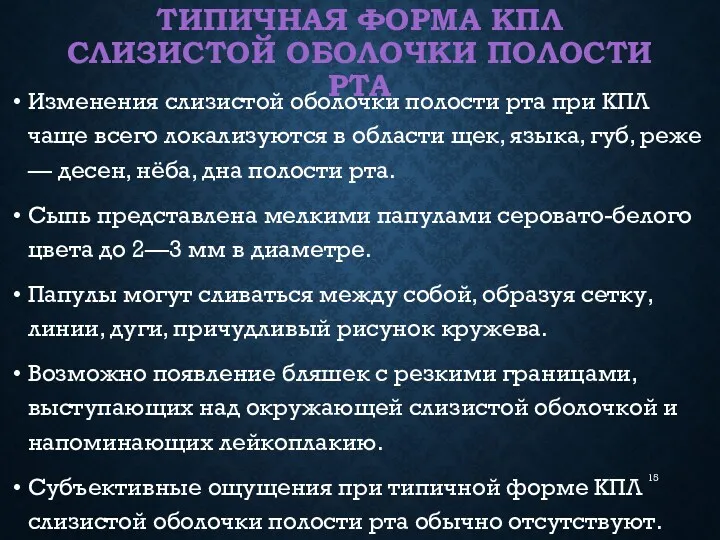 ТИПИЧНАЯ ФОРМА КПЛ СЛИЗИСТОЙ ОБОЛОЧКИ ПОЛОСТИ РТА

• Изменения слизистой оболочки полости рта при КПЛ чаще всего локализуются в области щек, языка, губ, реже — десен, нёба, дна полости рта.

• Сыпь представлена мелкими папулами серовато-белого цвета до 2—3 мм в диаметре.

• Папулы могут сливаться между собой, образуя сетку, линии, дуги, причудливый рисунок кружева.

• Возможно появление бляшек с резкими границами, выступающих над окружающей слизистой оболочкой и напоминающих лейкоплакию.

• Субъективные ощущения при типичной форме КПЛ слизистой оболочки полости рта обычно отсутствуют.

15